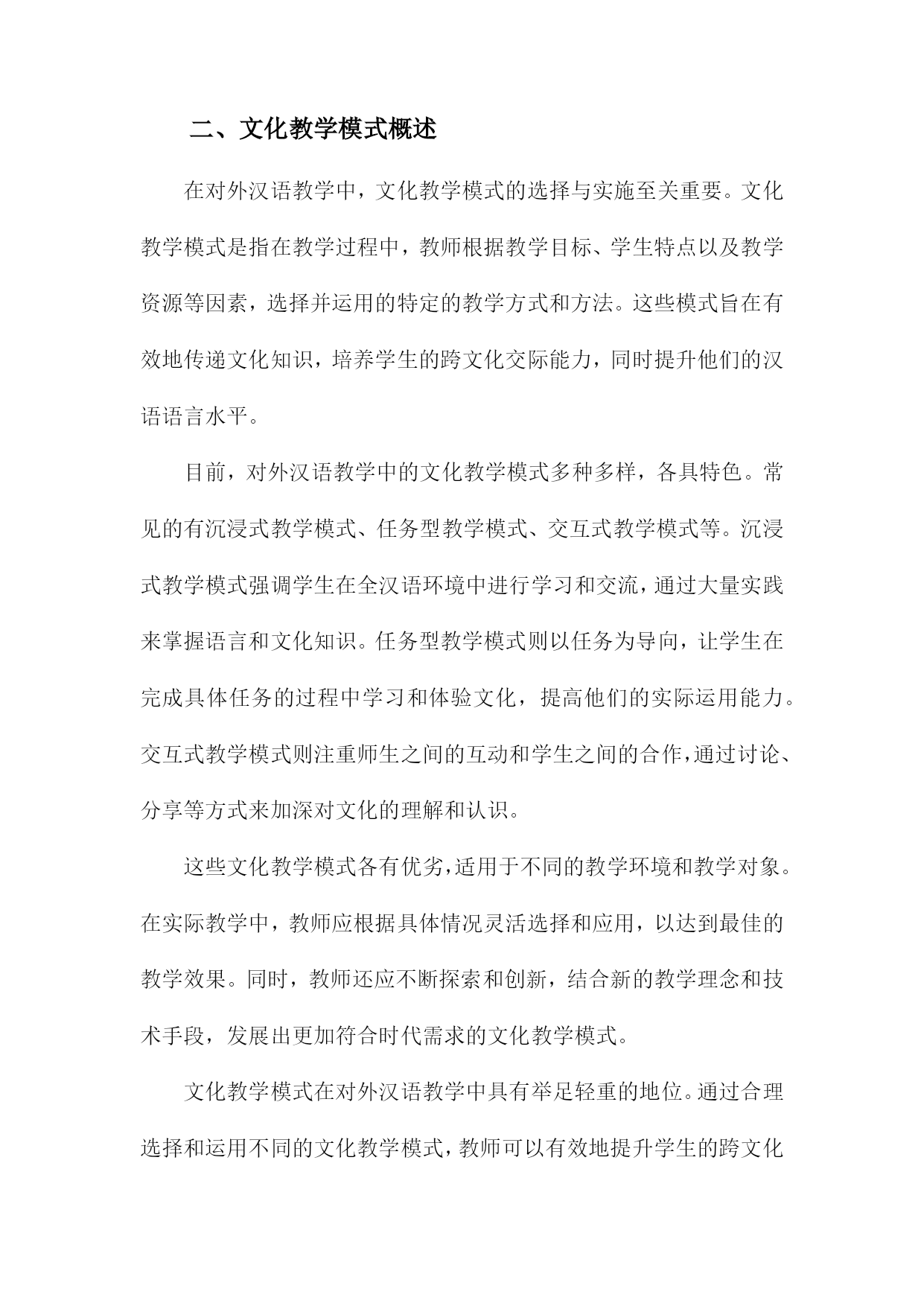 二、文化教学模式概述

在对外汉语教学中，文化教学模式的选择与实施至关重要。文化教学模式是指在教学过程中，教师根据教学目标、学生特点以及教学资源等因素，选择并运用的特定的教学方式和方法。这些模式旨在有效地传递文化知识，培养学生的跨文化交际能力，同时提升他们的汉语语言水平。

目前，对外汉语教学中的文化教学模式多种多样，各具特色。常见的有沉浸式教学模式、任务型教学模式、交互式教学模式等。沉浸式教学模式强调学生在全汉语环境中进行学习和交流，通过大量实践来掌握语言和文化知识。任务型教学模式则以任务为导向，让学生在完成具体任务的过程中学习和体验文化，提高他们的实际运用能力。交互式教学模式则注重师生之间的互动和学生之间的合作，通过讨论、分享等方式来加深对文化的理解和认识。

这些文化教学模式各有优劣，适用于不同的教学环境和教学对象。在实际教学中，教师应根据具体情况灵活选择和应用，以达到最佳的教学效果。同时，教师还应不断探索和创新，结合新的教学理念和技术手段，发展出更加符合时代需求的文化教学模式。

文化教学模式在对外汉语教学中具有举足轻重的地位。通过合理选择和运用不同的文化教学模式，教师可以有效地提升学生的跨文化